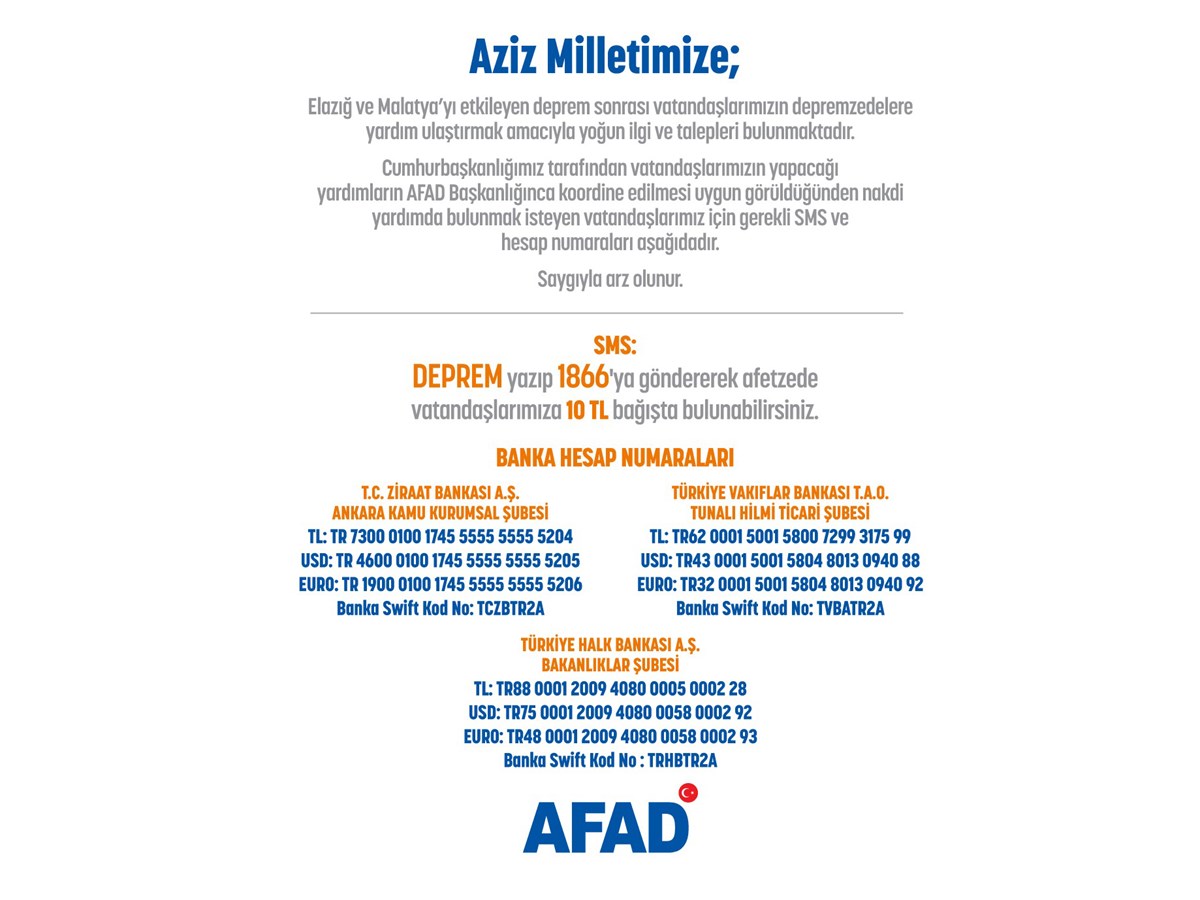 Aziz Milletimize;

Elazığ ve Malatya'yı etkileyen deprem sonrası vatandaşlarımızın depremzedelere yardım ulaştırmak amacıyla yoğun ilgi ve talepleri bulunmaktadır.

Cumhurbaşkanlığımız tarafından vatandaşlarımızın yapacağı yardımların AFAD Başkanlığınca koordine edilmesi uygun görüldüğünden nakdi yardımda bulunmak isteyen vatandaşlarımız için gerekli SMS ve hesap numaraları aşağıdadır.

Saygıyla arz olunur.

SMS:
DEPREM yazıp 1866'ya göndererek afetzede vatandaşlarımıza 10 TL bağışta bulunabilirsiniz.

BANKA HESAP NUMARALARI

T.C. ZİRAAT BANKASI A.Ş.
ANKARA KAMU KURUMSAL ŞUBESİ
TL: TR 7300 0100 1745 5555 5555 5204
USD: TR 4600 0100 1745 5555 5555 5205
EURO: TR 1900 0100 1745 5555 5555 5206
Banka Swift Kod No: TCZBTR2A

TÜRKİYE VAKIFLAR BANKASI T.A.O.
TUNALI HİLMİ TİCARİ ŞUBESİ
TL: TR62 0001 5001 5800 7299 3175 99
USD: TR43 0001 5001 5804 8013 0940 88
EURO: TR32 0001 5001 5804 8013 0940 92
Banka Swift Kod No: TVBATR2A

TÜRKİYE HALK BANKASI A.Ş.
BAKANLIKLAR ŞUBESİ
TL: TR88 0001 2009 4080 0005 0002 28
USD: TR75 0001 2009 4080 0058 0002 92
EURO: TR48 0001 2009 4080 0058 0002 93
Banka Swift Kod No : TRHBTR2A

AFAD